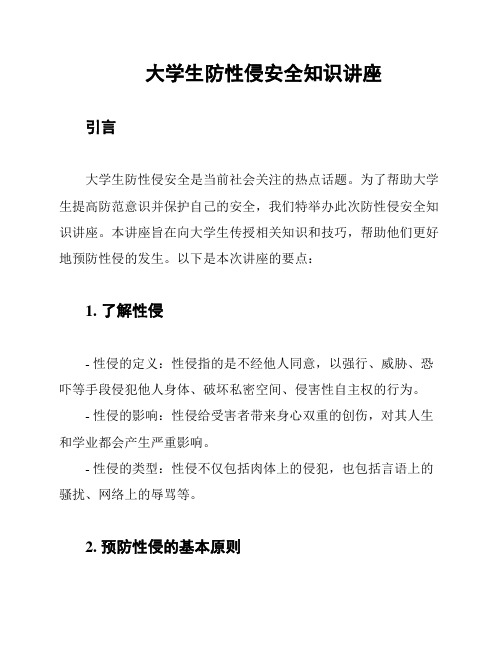 大学生防性侵安全知识讲座

引言

大学生防性侵安全是当前社会关注的热点话题。为了帮助大学生提高防范意识并保护自己的安全，我们特举办此次防性侵安全知识讲座。本讲座旨在向大学生传授相关知识和技巧，帮助他们更好地预防性侵的发生。以下是本次讲座的要点：

1. 了解性侵

- 性侵的定义：性侵指的是不经他人同意，以强行、威胁、恐吓等手段侵犯他人身体、破坏私密空间、侵害性自主权的行为。
- 性侵的影响：性侵给受害者带来身心双重的创伤，对其人生和学业都会产生严重影响。
- 性侵的类型：性侵不仅包括肉体上的侵犯，也包括言语上的骚扰、网络上的辱骂等。

2. 预防性侵的基本原则